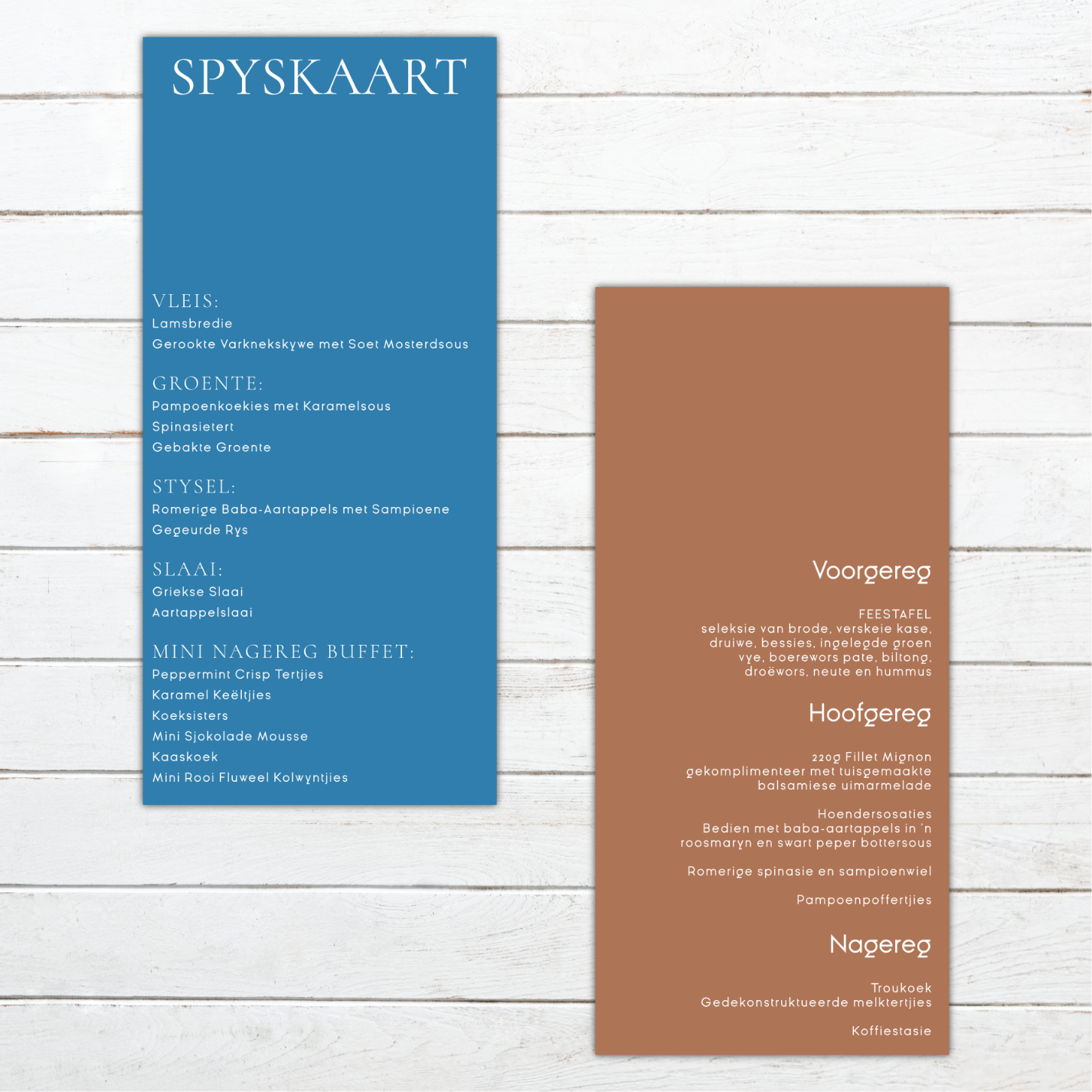 SPYSKAART

VLEIS:
Lamsbredie
Gerookte Varknekskywe met Soet Mosterdsous

GROENTE:
Pampoenkoekies met Karamelsous
Spinasietert
Gebakte Groente

STYSEL:
Romerige Baba-Aartappels met Sampioene
Gegeurde Rys

SLAAI:
Griekse Slaai
Aartappelslaai

MINI NAGEREG BUFFET:
Peppermint Crisp Tertjies
Karamel Keëltjies
Koeksisters
Mini Sjokolade Mousse
Kaaskoek
Mini Rooi Fluweel Kolwyntjies

Voorgereg

FEESTAFEL
seleksie van brode, verskeie kase, druiwe, bessies, ingelegde groen vye, boerewors pate, biltong, droëwors, neute en hummus

Hoofgereg

220g Fillet Mignon
gekomplimenteer met tuisgemaakte balsamiese uimarmelade

Hoendersosaties
Bedien met baba-aartappels in 'n roosmaryn en swart peper bottersous

Romerige spinasie en sampioenwiel

Pampoenpoffertjies

Nagereg

Troukoek
Gedekonstruktueerde melktertjies

Koffiestasie